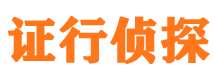 证行侦探